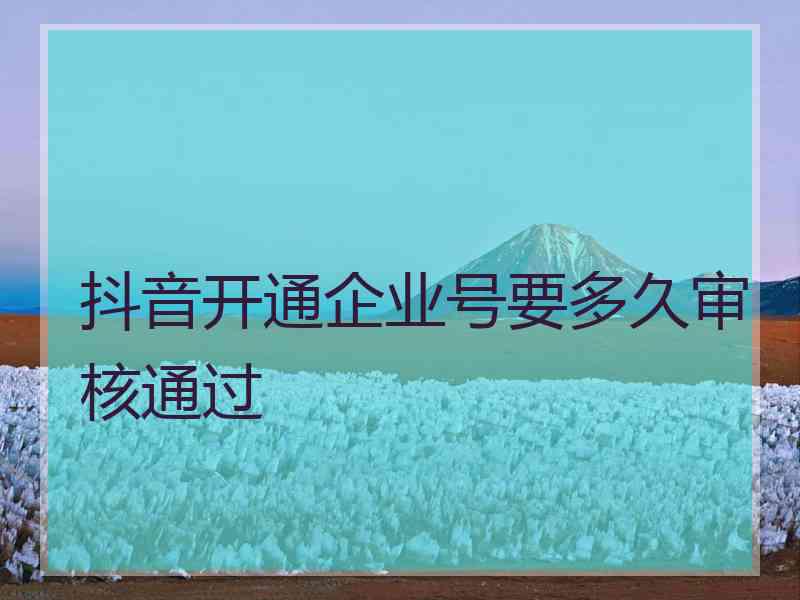 抖音开通企业号要多久审核通过